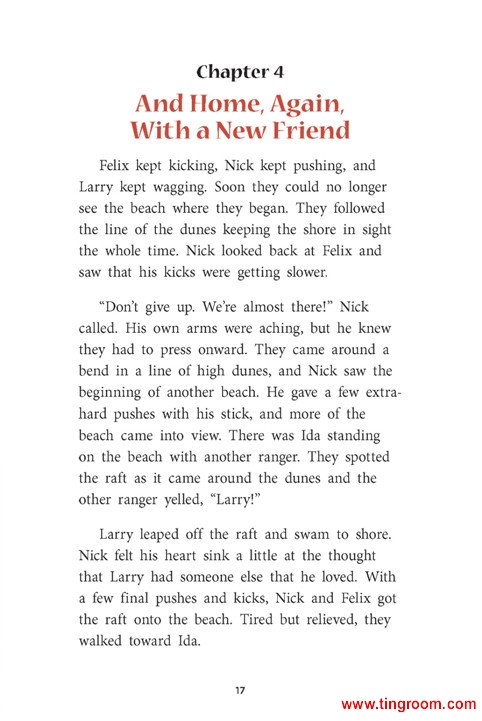 Chapter 4

And Home, Again, With a New Friend

Felix kept kicking, Nick kept pushing, and Larry kept wagging. Soon they could no longer see the beach where they began. They followed the line of the dunes keeping the shore in sight the whole time. Nick looked back at Felix and saw that his kicks were getting slower.

"Don't give up. We're almost there!" Nick called. His own arms were aching, but he knew they had to press onward. They came around a bend in a line of high dunes, and Nick saw the beginning of another beach. He gave a few extra-hard pushes with his stick, and more of the beach came into view. There was Ida standing on the beach with another ranger. They spotted the raft as it came around the dunes and the other ranger yelled, "Larry!"

Larry leaped off the raft and swam to shore. Nick felt his heart sink a little at the thought that Larry had someone else that he loved. With a few final pushes and kicks, Nick and Felix got the raft onto the beach. Tired but relieved, they walked toward Ida.

17

www.tingroom.com